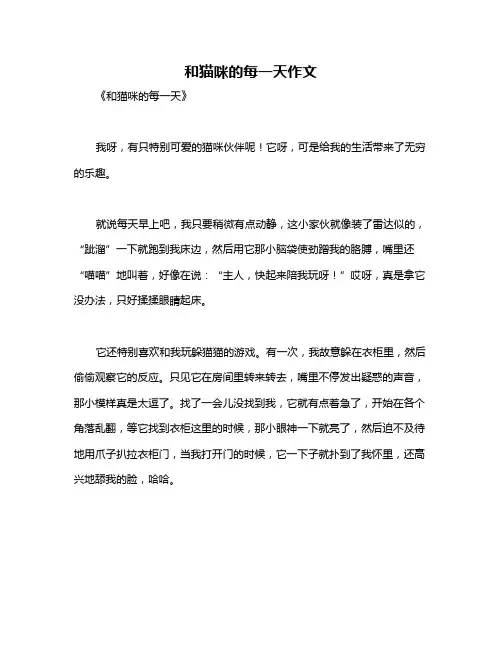 和猫咪的每一天作文

《和猫咪的每一天》

我呀，有只特别可爱的猫咪伙伴呢！它呀，可是给我的生活带来了无穷的乐趣。

就说每天早上吧，我只要稍微有点动静，这小家伙就像装了雷达似的，“跐溜”一下就跑到我床边，然后用它那小脑袋使劲蹭我的胳膊，嘴里还“喵喵”地叫着，好像在说：“主人，快起来陪我玩呀！”哎呀，真是拿它没办法，只好揉揉眼睛起床。

它还特别喜欢和我玩躲猫猫的游戏。有一次，我故意躲在衣柜里，然后偷偷观察它的反应。只见它在房间里转来转去，嘴里不停发出疑惑的声音，那小模样真是太逗了。找了一会儿没找到我，它就有点着急了，开始在各个角落乱翻，等它找到衣柜这里的时候，那小眼神一下就亮了，然后迫不及待地用爪子扒拉衣柜门，当我打开门的时候，它一下子就扑到了我怀里，还高兴地舔我的脸，哈哈。